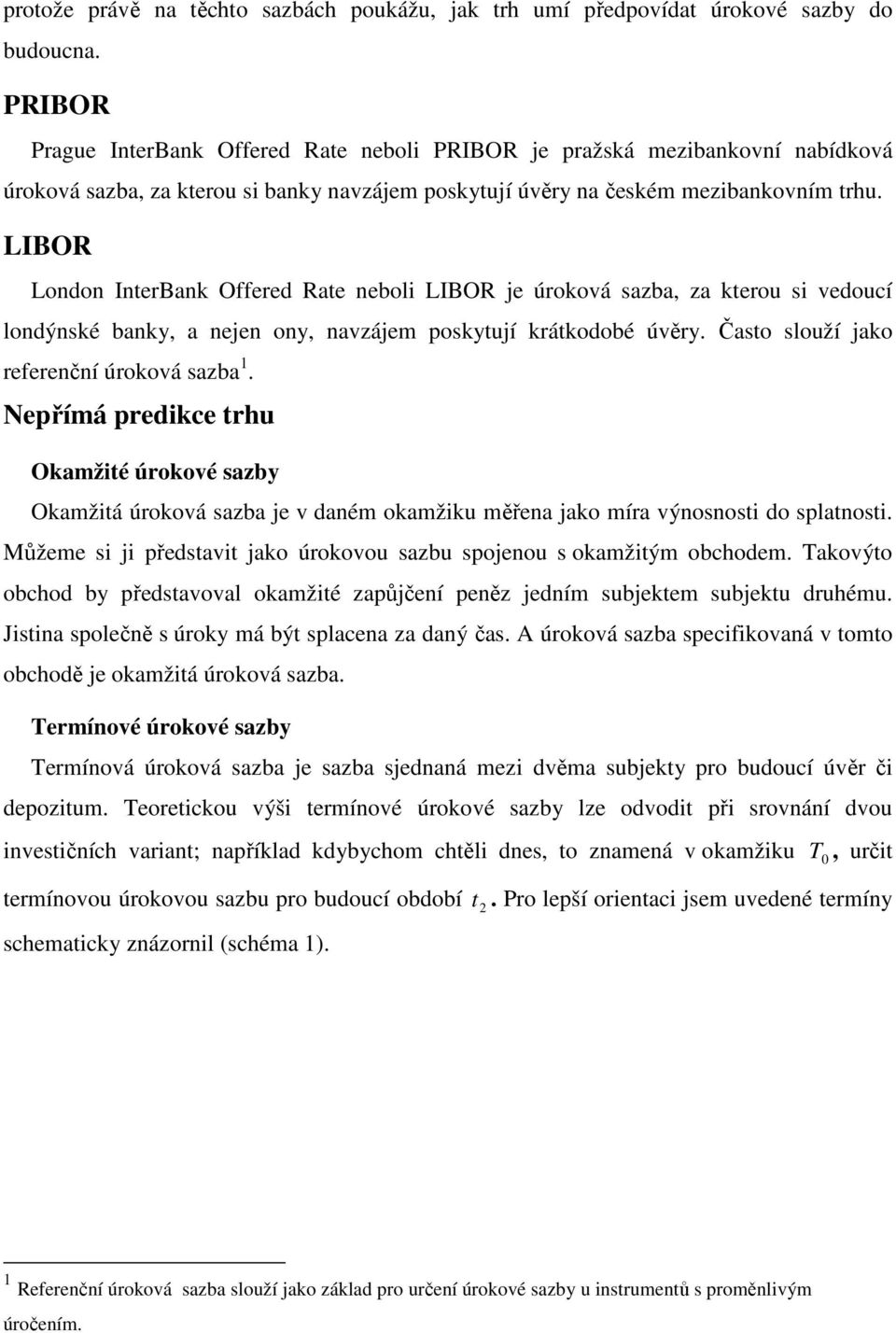 protože právě na těchto sazbách poukážu, jak trh umí předpovídat úrokové sazby do budoucna.

PRIBOR

Prague InterBank Offered Rate neboli PRIBOR je pražská mezibankovní nabídková úroková sazba, za kterou si banky navzájem poskytují úvěry na českém mezibankovním trhu.

LIBOR

London InterBank Offered Rate neboli LIBOR je úroková sazba, za kterou si vedoucí londýnské banky, a nejen ony, navzájem poskytují krátkodobé úvěry. Často slouží jako referenční úroková sazba $^1$.

Nepřímá predikce trhu

Okamžité úrokové sazby

Okamžitá úroková sazba je v daném okamžiku měřena jako míra výnosnosti do splatnosti. Můžeme si ji představit jako úrokovou sazbu spojenou s okamžitým obchodem. Takovýto obchod by představoval okamžité zapůjčení peněz jedním subjektem subjektu druhému. Jistina společně s úroky má být splacena za daný čas. A úroková sazba specifikovaná v tomto obchodě je okamžitá úroková sazba.

Termínové úrokové sazby

Termínová úroková sazba je sazba sjednaná mezi dvěma subjekty pro budoucí úvěr či depozitum. Teoretickou výši termínové úrokové sazby lze odvodit při srovnání dvou investičních variant; například kdybychom chtěli dnes, to znamená v okamžiku $T_0$, určit termínovou úrokovou sazbu pro budoucí období $t_2$. Pro lepší orientaci jsem uvedené termíny schematicky znázornil (schéma 1).

$^1$ Referenční úroková sazba slouží jako základ pro určení úrokové sazby u instrumentů s proměnlivým úročením.